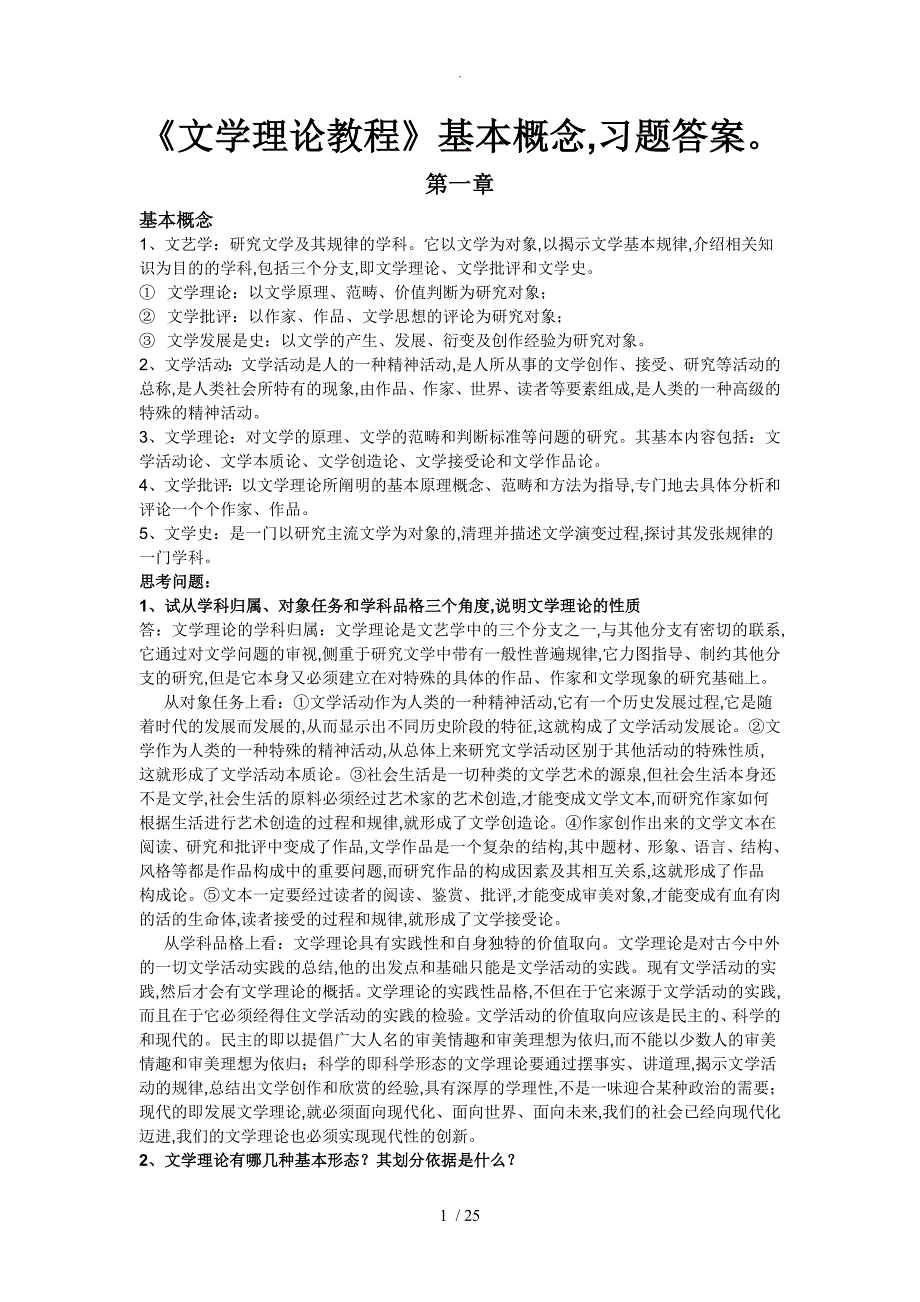 .

《文学理论教程》基本概念,习题答案。

第一章

基本概念

1、文艺学：研究文学及其规律的学科。它以文学为对象,以揭示文学基本规律,介绍相关知识为目的的学科,包括三个分支,即文学理论、文学批评和文学史。

① 文学理论：以文学原理、范畴、价值判断为研究对象;

② 文学批评：以作家、作品、文学思想的评论为研究对象;

③ 文学发展是史：以文学的产生、发展、衍变及创作经验为研究对象。

2、文学活动：文学活动是人的一种精神活动,是人所从事的文学创作、接受、研究等活动的总称,是人类社会所特有的现象,由作品、作家、世界、读者等要素组成,是人类的一种高级的特殊的精神活动。

3、文学理论：对文学的原理、文学的范畴和判断标准等问题的研究。其基本内容包括：文学活动论、文学本质论、文学创造论、文学接受论和文学作品论。

4、文学批评：以文学理论所阐明的基本原理概念、范畴和方法为指导,专门地去具体分析和评论一个个作家、作品。

5、文学史：是一门以研究主流文学为对象的,清理并描述文学演变过程,探讨其发张规律的一门学科。

思考问题：

1、试从学科归属、对象任务和学科品格三个角度,说明文学理论的性质

答：文学理论的学科归属：文学理论是文艺学中的三个分支之一,与其他分支有密切的联系,它通过对文学问题的审视,侧重于研究文学中带有一般性普遍规律,它力图指导、制约其他分支的研究,但是它本身又必须建立在对特殊的具体的作品、作家和文学现象的研究基础上。

从对象任务上看：①文学活动作为人类的一种精神活动,它有一个历史发展过程,它是随着时代的发展而发展的,从而显示出不同历史阶段的特征,这就构成了文学活动发展论。②文学作为人类的一种特殊的精神活动,从总体上来研究文学活动区别于其他活动的特殊性质,这就形成了文学活动本质论。③社会生活是一切种类的文学艺术的源泉,但社会生活本身还不是文学,社会生活的原料必须经过艺术家的艺术创造,才能变成文学文本,而研究作家如何根据生活进行艺术创造的过程和规律,就形成了文学创造论。④作家创作出来的文学文本在阅读、研究和批评中变成了作品,文学作品是一个复杂的结构,其中题材、形象、语言、结构、风格等都是作品构成中的重要问题,而研究作品的构成因素及其相互关系,这就形成了作品构成论。⑤文本一定要经过读者的阅读、鉴赏、批评,才能变成审美对象,才能变成有血有肉的活的生命体,读者接受的过程和规律,就形成了文学接受论。

从学科品格上看：文学理论具有实践性和自身独特的价值取向。文学理论是对古今中外的一切文学活动实践的总结,他的出发点和基础只能是文学活动的实践。现有文学活动的实践,然后才会有文学理论的概括。文学理论的实践性品格,不但在于它来源于文学活动的实践,而且在于它必须经得住文学活动的实践的检验。文学活动的价值取向应该是民主的、科学的和现代的。民主的即以提倡广大人名的审美情趣和审美理想为依归,而不能以少数人的审美情趣和审美理想为依归；科学的即科学形态的文学理论要通过摆事实、讲道理,揭示文学活动的规律,总结出文学创作和欣赏的经验,具有深厚的学理性,不是一味迎合某种政治的需要；现代的即发展文学理论,就必须面向现代化、面向世界、面向未来,我们的社会已经向现代化迈进,我们的文学理论也必须实现现代性的创新。

2、文学理论有哪几种基本形态？其划分依据是什么？

1 / 25